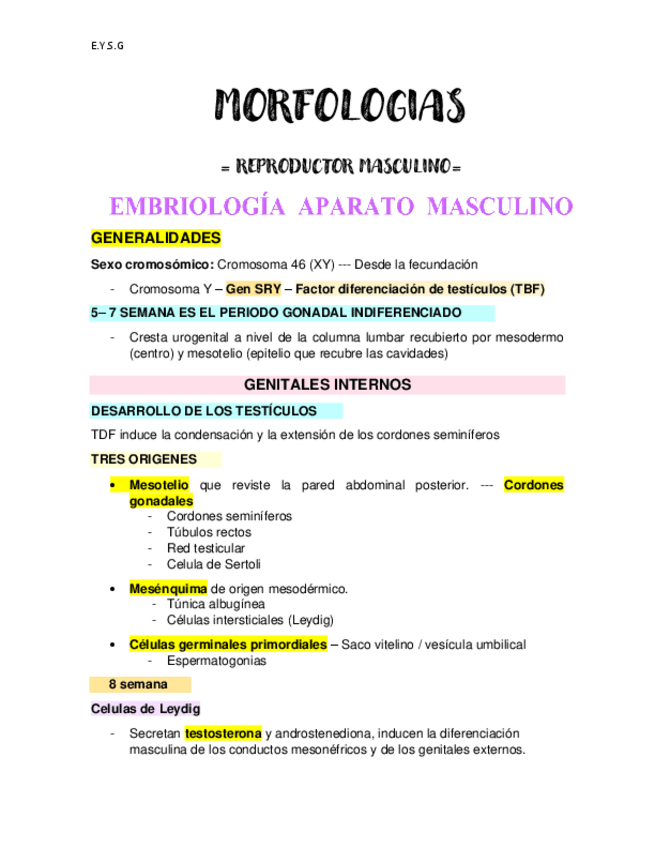 E.Y S.G

MORFOLOGIAS

= REPRODUCTOR MASCULINO=

EMBRIOLOGÍA APARATO MASCULINO

GENERALIDADES

Sexo cromosómico: Cromosoma 46 (XY) --- Desde la fecundación

- Cromosoma Y – Gen SRY – Factor diferenciación de testículos (TBF)

5– 7 SEMANA ES EL PERIODO GONADAL INDIFERENCIADO

- Cresta urogenital a nivel de la columna lumbar recubierto por mesodermo (centro) y mesotelio (epitelio que recubre las cavidades)

GENITALES INTERNOS

DESARROLLO DE LOS TESTÍCULOS

TDF induce la condensación y la extensión de los cordones seminíferos

TRES ORIGENES

• Mesotelio que reviste la pared abdominal posterior. --- Cordones gonadales
 - Cordones seminíferos
 - Túbulos rectos
 - Red testicular
 - Celula de Sertoli

• Mesénquima de origen mesodérmico.
 - Túnica albugínea
 - Células intersticiales (Leydig)

• Células germinales primordiales – Saco vitelino / vesícula umbilical
 - Espermatogonias

8 semana

Celulas de Leydig

- Secretan testosterona y androstenediona, inducen la diferenciación masculina de los conductos mesonéfricos y de los genitales externos.